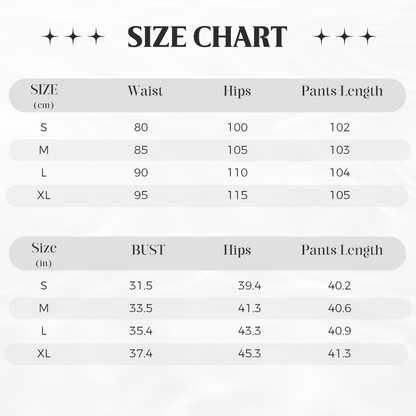 SIZE CHART

| SIZE (cm) | Waist | Hips | Pants Length |
|---|---|---|---|
| S | 80 | 100 | 102 |
| M | 85 | 105 | 103 |
| L | 90 | 110 | 104 |
| XL | 95 | 115 | 105 |

| Size (in) | BUST | Hips | Pants Length |
|---|---|---|---|
| S | 31.5 | 39.4 | 40.2 |
| M | 33.5 | 41.3 | 40.6 |
| L | 35.4 | 43.3 | 40.9 |
| XL | 37.4 | 45.3 | 41.3 |